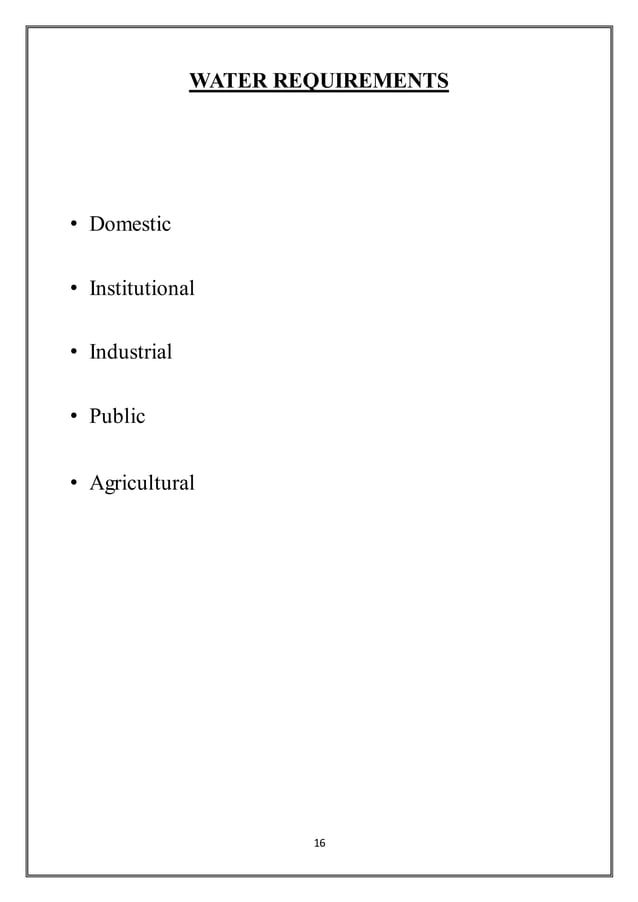 WATER REQUIREMENTS

• Domestic

• Institutional

• Industrial

• Public

• Agricultural

16